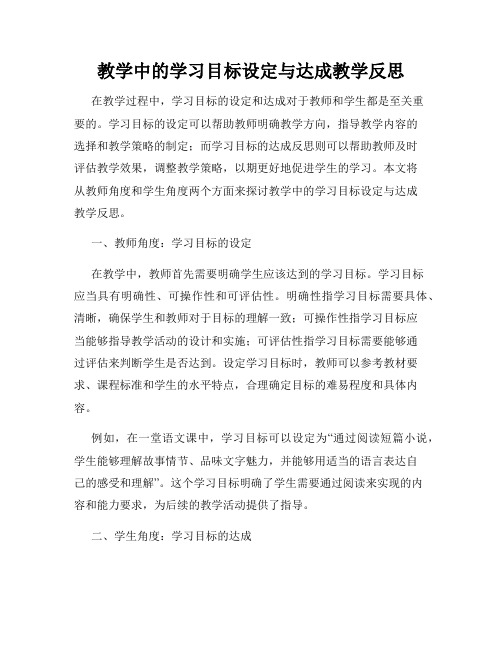 教学中的学习目标设定与达成教学反思

在教学过程中，学习目标的设定和达成对于教师和学生都是至关重要的。学习目标的设定可以帮助教师明确教学方向，指导教学内容的选择和教学策略的制定；而学习目标的达成反思则可以帮助教师及时评估教学效果，调整教学策略，以期更好地促进学生的学习。本文将从教师角度和学生角度两个方面来探讨教学中的学习目标设定与达成教学反思。

一、教师角度：学习目标的设定

在教学中，教师首先需要明确学生应该达到的学习目标。学习目标应当具有明确性、可操作性和可评估性。明确性指学习目标需要具体、清晰，确保学生和教师对于目标的理解一致；可操作性指学习目标应当能够指导教学活动的设计和实施；可评估性指学习目标需要能够通过评估来判断学生是否达到。设定学习目标时，教师可以参考教材要求、课程标准和学生的水平特点，合理确定目标的难易程度和具体内容。

例如，在一堂语文课中，学习目标可以设定为“通过阅读短篇小说，学生能够理解故事情节、品味文字魅力，并能够用适当的语言表达自己的感受和理解”。这个学习目标明确了学生需要通过阅读来实现的内容和能力要求，为后续的教学活动提供了指导。

二、学生角度：学习目标的达成